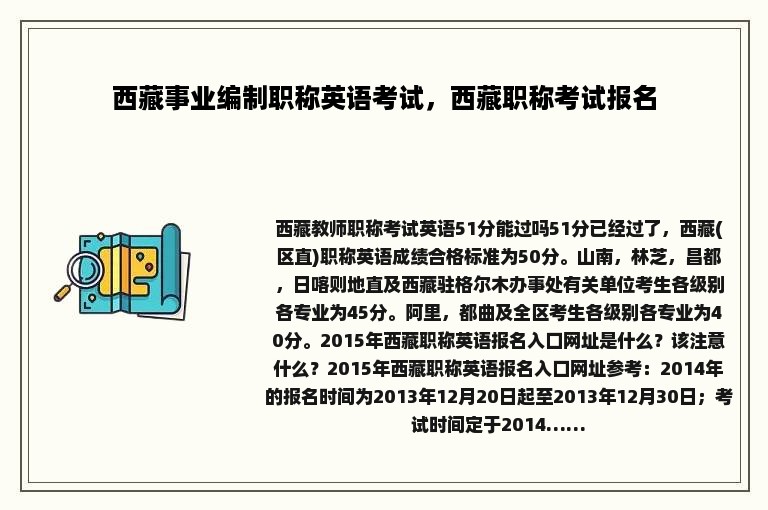 西藏事业编制职称英语考试，西藏职称考试报名

西藏教师职称考试英语51分能过吗51分已经过了，西藏(区直)职称英语成绩合格标准为50分。山南，林芝，昌都，日喀则地直及西藏驻格尔木办事处有关单位考生各级别各专业为45分。阿里，都曲及全区考生各级别各专业为40分。2015年西藏职称英语报名入口网址是什么？该注意什么？2015年西藏职称英语报名入口网址参考：2014年的报名时间为2013年12月20日起至2013年12月30日；考试时间定于2014......